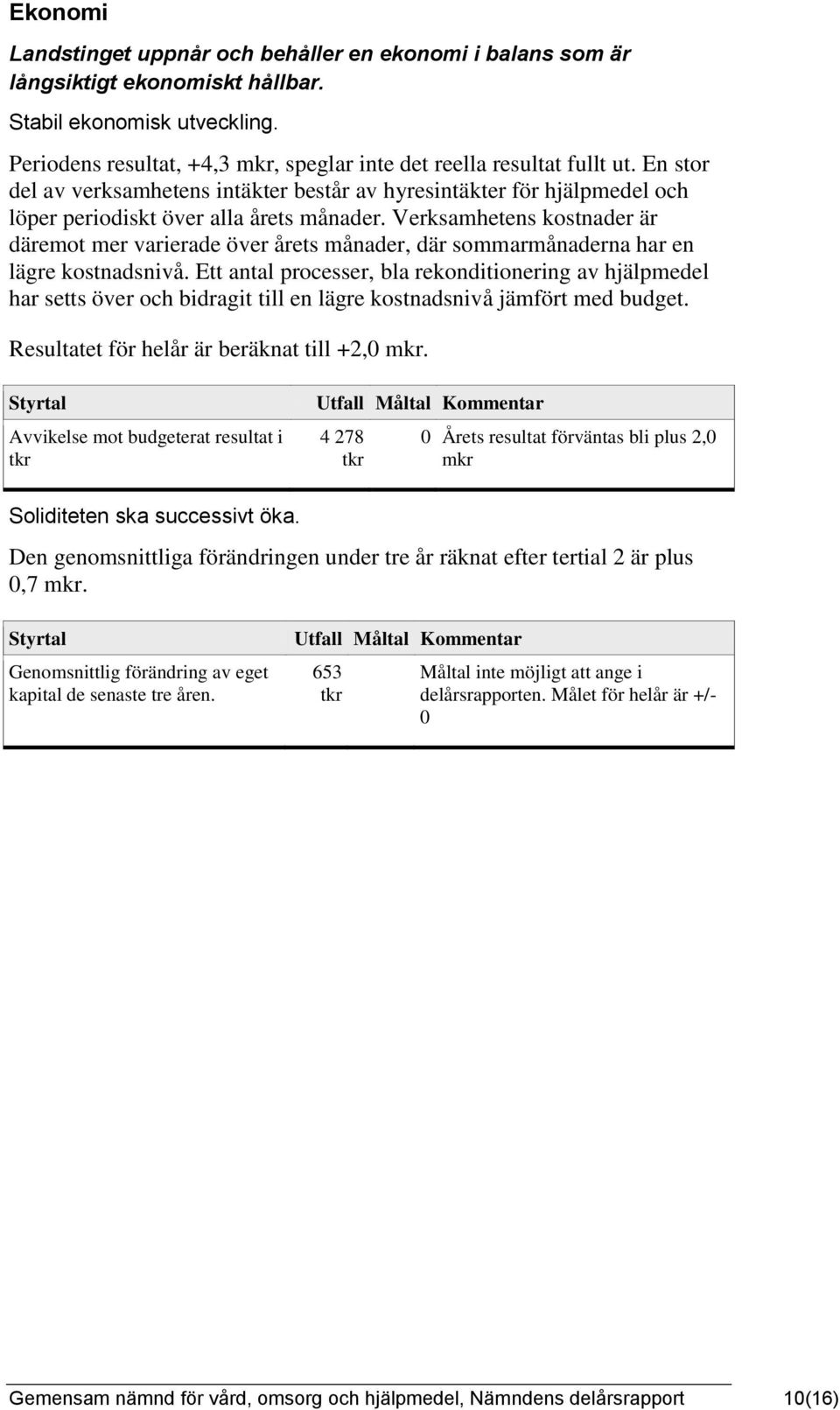 Ekonomi

Landstinget uppnår och behåller en ekonomi i balans som är långsiktigt ekonomiskt hållbar.

Stabil ekonomisk utveckling.

Periodens resultat, +4,3 mkr, speglar inte det reella resultat fullt ut. En stor del av verksamhetens intäkter består av hyresintäkter för hjälpmedel och löper periodiskt över alla årets månader. Verksamhetens kostnader är däremot mer varierade över årets månader, där sommarmånaderna har en lägre kostnadsnivå. Ett antal processer, bla rekonditionering av hjälpmedel har setts över och bidragit till en lägre kostnadsnivå jämfört med budget.

Resultatet för helår är beräknat till +2,0 mkr.

| Styrtal | Utfall | Måltal | Kommentar |
|---|---|---|---|
| Avvikelse mot budgeterat resultat i tkr | 4 278 tkr | 0 | Årets resultat förväntas bli plus 2,0 mkr |

Soliditeten ska successivt öka.

Den genomsnittliga förändringen under tre år räknat efter tertial 2 är plus 0,7 mkr.

| Styrtal | Utfall | Måltal | Kommentar |
|---|---|---|---|
| Genomsnittlig förändring av eget kapital de senaste tre åren. | 653 tkr | | Måltal inte möjligt att ange i delårsrapporten. Målet för helår är +/- 0 |

Gemensam nämnd för vård, omsorg och hjälpmedel, Nämndens delårsrapport 10(16)